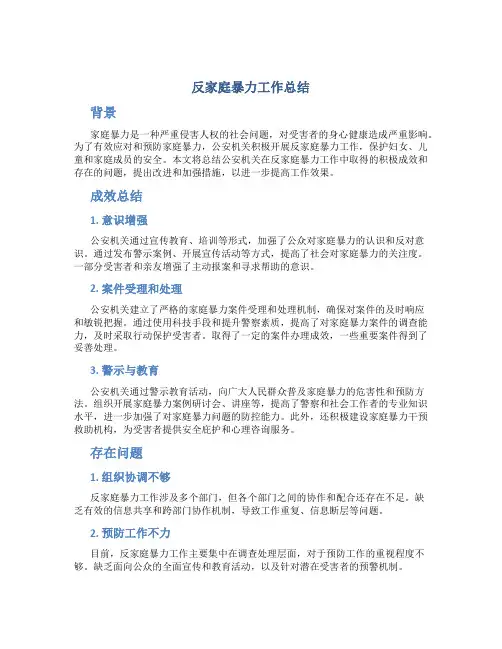 反家庭暴力工作总结

背景

家庭暴力是一种严重侵害人权的社会问题，对受害者的身心健康造成严重影响。为了有效应对和预防家庭暴力，公安机关积极开展反家庭暴力工作，保护妇女、儿童和家庭成员的安全。本文将总结公安机关在反家庭暴力工作中取得的积极成效和存在的问题，提出改进和加强措施，以进一步提高工作效果。

成效总结

1. 意识增强

公安机关通过宣传教育、培训等形式，加强了公众对家庭暴力的认识和反对意识。通过发布警示案例、开展宣传活动等方式，提高了社会对家庭暴力的关注度。一部分受害者和亲友增强了主动报案和寻求帮助的意识。

2. 案件受理和处理

公安机关建立了严格的家庭暴力案件受理和处理机制，确保对案件的及时响应和敏锐把握。通过使用科技手段和提升警察素质，提高了对家庭暴力案件的调查能力，及时采取行动保护受害者。取得了一定的案件办理成效，一些重要案件得到了妥善处理。

3. 警示与教育

公安机关通过警示教育活动，向广大人民群众普及家庭暴力的危害性和预防方法。组织开展家庭暴力案例研讨会、讲座等，提高了警察和社会工作者的专业知识水平，进一步加强了对家庭暴力问题的防控能力。此外，还积极建设家庭暴力干预救助机构，为受害者提供安全庇护和心理咨询服务。

存在问题

1. 组织协调不够

反家庭暴力工作涉及多个部门，但各个部门之间的协作和配合还存在不足。缺乏有效的信息共享和跨部门协作机制，导致工作重复、信息断层等问题。

2. 预防工作不力

目前，反家庭暴力工作主要集中在调查处理层面，对于预防工作的重视程度不够。缺乏面向公众的全面宣传和教育活动，以及针对潜在受害者的预警机制。